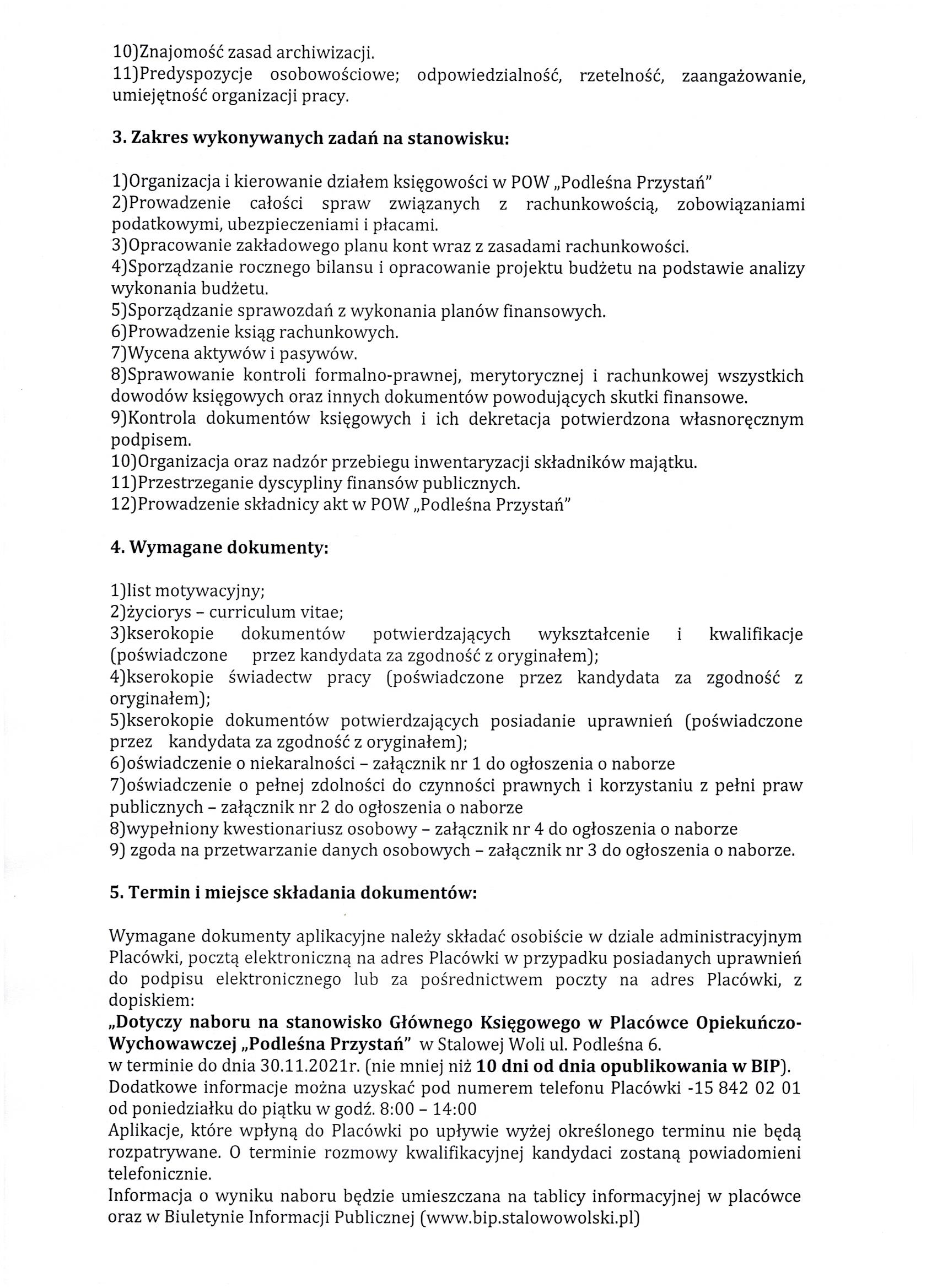 10)Znajomość zasad archiwizacji.
11)Predyspozycje osobowościowe; odpowiedzialność, rzetelność, zaangażowanie, umiejętność organizacji pracy.

3. Zakres wykonywanych zadań na stanowisku:

1)Organizacja i kierowanie działem księgowości w POW „Podleśna Przystań"
2)Prowadzenie całości spraw związanych z rachunkowością, zobowiązaniami podatkowymi, ubezpieczeniami i płacami.
3)Opracowanie zakładowego planu kont wraz z zasadami rachunkowości.
4)Sporządzanie rocznego bilansu i opracowanie projektu budżetu na podstawie analizy wykonania budżetu.
5)Sporządzanie sprawozdań z wykonania planów finansowych.
6)Prowadzenie ksiąg rachunkowych.
7)Wycena aktywów i pasywów.
8)Sprawowanie kontroli formalno-prawnej, merytorycznej i rachunkowej wszystkich dowodów księgowych oraz innych dokumentów powodujących skutki finansowe.
9)Kontrola dokumentów księgowych i ich dekretacja potwierdzona własnoręcznym podpisem.
10)Organizacja oraz nadzór przebiegu inwentaryzacji składników majątku.
11)Przestrzeganie dyscypliny finansów publicznych.
12)Prowadzenie składnicy akt w POW „Podleśna Przystań"

4. Wymagane dokumenty:

1)list motywacyjny;
2)życiorys – curriculum vitae;
3)kserokopie dokumentów potwierdzających wykształcenie i kwalifikacje (poświadczone przez kandydata za zgodność z oryginałem);
4)kserokopie świadectw pracy (poświadczone przez kandydata za zgodność z oryginałem);
5)kserokopie dokumentów potwierdzających posiadanie uprawnień (poświadczone przez kandydata za zgodność z oryginałem);
6)oświadczenie o niekaralności – załącznik nr 1 do ogłoszenia o naborze
7)oświadczenie o pełnej zdolności do czynności prawnych i korzystaniu z pełni praw publicznych – załącznik nr 2 do ogłoszenia o naborze
8)wypełniony kwestionariusz osobowy – załącznik nr 4 do ogłoszenia o naborze
9) zgoda na przetwarzanie danych osobowych – załącznik nr 3 do ogłoszenia o naborze.

5. Termin i miejsce składania dokumentów:

Wymagane dokumenty aplikacyjne należy składać osobiście w dziale administracyjnym Placówki, pocztą elektroniczną na adres Placówki w przypadku posiadanych uprawnień do podpisu elektronicznego lub za pośrednictwem poczty na adres Placówki, z dopiskiem:
„Dotyczy naboru na stanowisko Głównego Księgowego w Placówce Opiekuńczo-Wychowawczej „Podleśna Przystań" w Stalowej Woli ul. Podleśna 6.
w terminie do dnia 30.11.2021r. (nie mniej niż 10 dni od dnia opublikowania w BIP).
Dodatkowe informacje można uzyskać pod numerem telefonu Placówki -15 842 02 01 od poniedziałku do piątku w godz. 8:00 – 14:00
Aplikacje, które wpłyną do Placówki po upływie wyżej określonego terminu nie będą rozpatrywane. O terminie rozmowy kwalifikacyjnej kandydaci zostaną powiadomieni telefonicznie.
Informacja o wyniku naboru będzie umieszczana na tablicy informacyjnej w placówce oraz w Biuletynie Informacji Publicznej (www.bip.stalowowolski.pl)